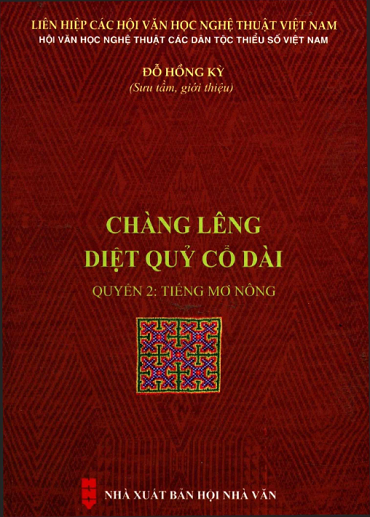 LIÊN HIỆP CÁC HỘI VĂN HỌC NGHỆ THUẬT VIỆT NAM
HỘI VĂN HỌC NGHỆ THUẬT CÁC DÂN TỘC THIỂU SỐ VIỆT NAM

ĐỖ HỒNG KỲ
(Sưu tầm, giới thiệu)

CHÀNG LÊNG
DIỆT QUỶ CỔ DÀI

QUYỂN 2: TIẾNG MƠ NÔNG

NHÀ XUẤT BẢN HỘI NHÀ VĂN